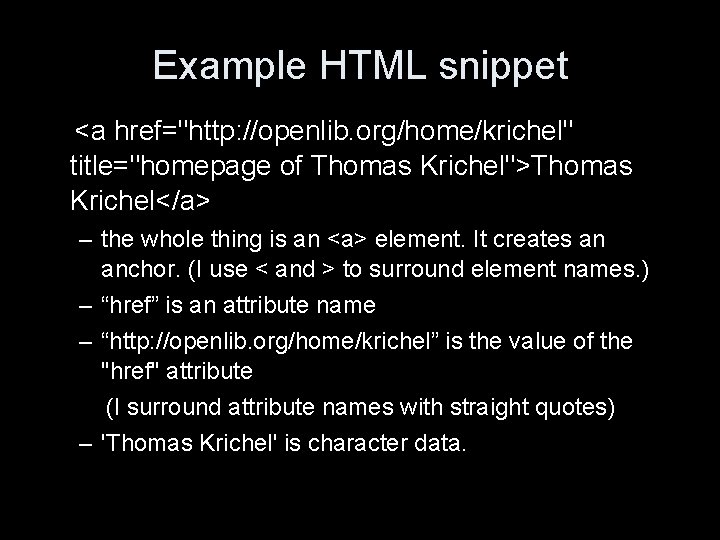 Example HTML snippet

<a href="http://openlib.org/home/krichel" title="homepage of Thomas Krichel">Thomas Krichel</a>

– the whole thing is an <a> element. It creates an anchor. (I use < and > to surround element names.)
– “href” is an attribute name
– “http://openlib.org/home/krichel” is the value of the "href" attribute
(I surround attribute names with straight quotes)
– 'Thomas Krichel' is character data.